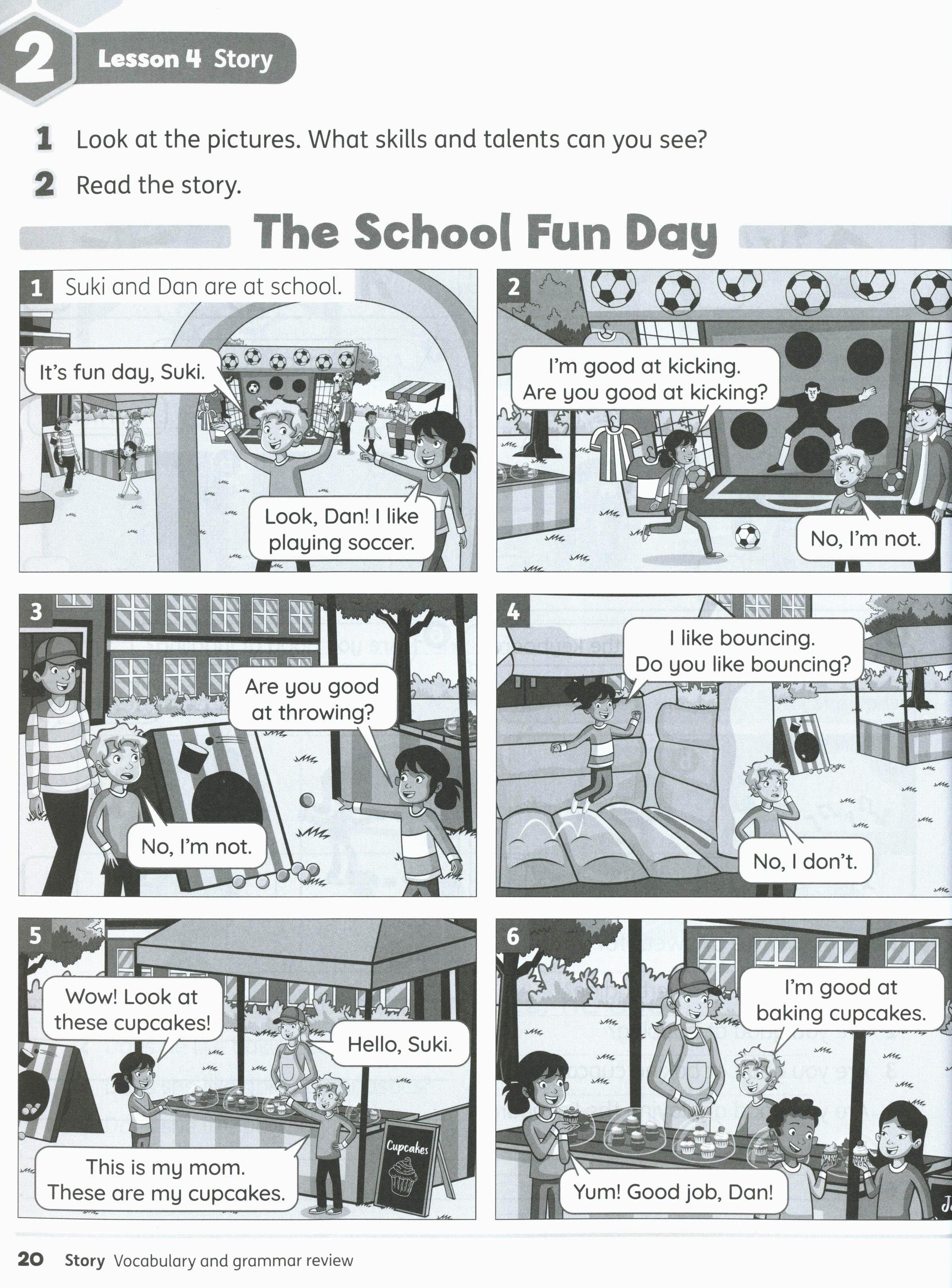 2 Lesson 4 Story

1 Look at the pictures. What skills and talents can you see?

2 Read the story.

The School Fun Day

1 Suki and Dan are at school.

It's fun day, Suki.

Look, Dan! I like playing soccer.

2

I'm good at kicking. Are you good at kicking?

No, I'm not.

3

Are you good at throwing?

No, I'm not.

4

I like bouncing. Do you like bouncing?

No, I don't.

5

Wow! Look at these cupcakes!

Hello, Suki.

This is my mom. These are my cupcakes.

Cupcakes

6

I'm good at baking cupcakes.

Yum! Good job, Dan!

20 Story Vocabulary and grammar review